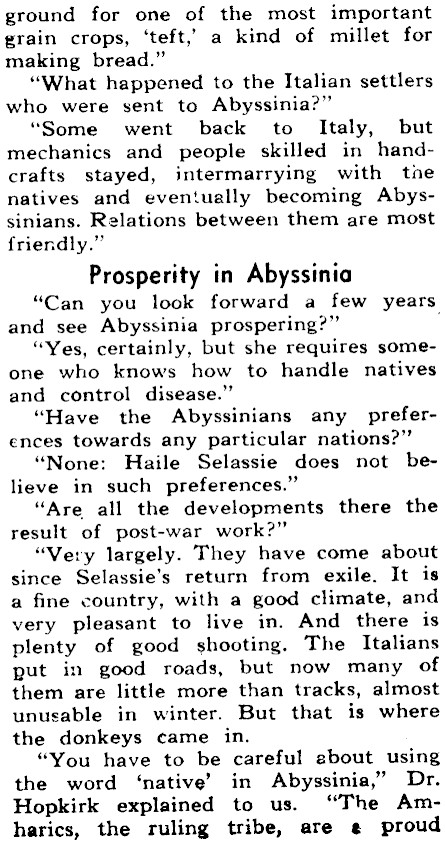 ground for one of the most important grain crops, 'teft,' a kind of millet for making bread."

"What happened to the Italian settlers who were sent to Abyssinia?"

"Some went back to Italy, but mechanics and people skilled in handcrafts stayed, intermarrying with the natives and eventually becoming Abyssinians. Relations between them are most friendly."

Prosperity in Abyssinia

"Can you look forward a few years and see Abyssinia prospering?"

"Yes, certainly, but she requires someone who knows how to handle natives and control disease."

"Have the Abyssinians any preferences towards any particular nations?"

"None: Haile Selassie does not believe in such preferences."

"Are all the developments there the result of post-war work?"

"Very largely. They have come about since Selassie's return from exile. It is a fine country, with a good climate, and very pleasant to live in. And there is plenty of good shooting. The Italians put in good roads, but now many of them are little more than tracks, almost unusable in winter. But that is where the donkeys came in.

"You have to be careful about using the word 'native' in Abyssinia," Dr. Hopkirk explained to us. "The Amharics, the ruling tribe, are a proud